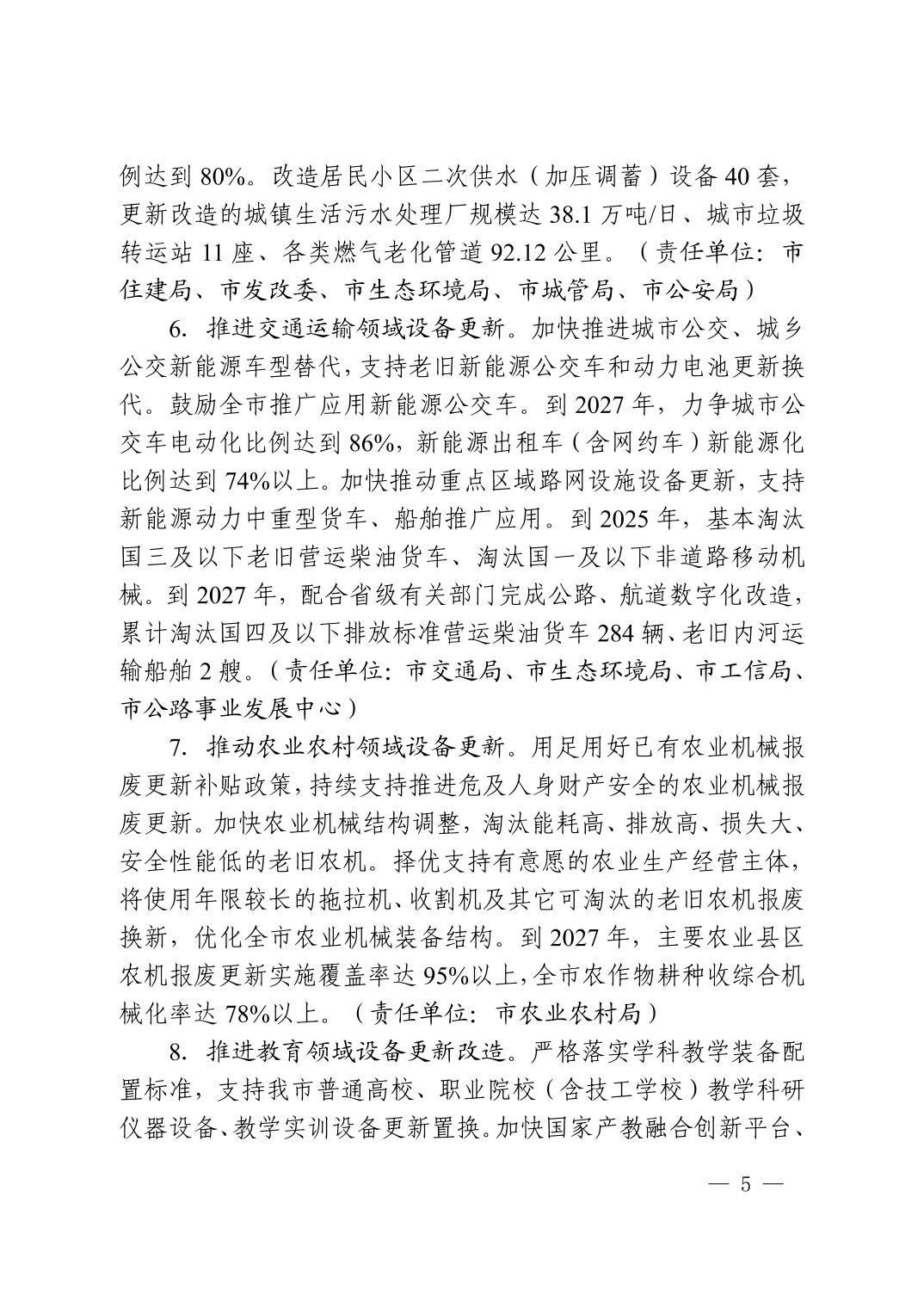 例达到 80%。改造居民小区二次供水（加压调蓄）设备 40 套，更新改造的城镇生活污水处理厂规模达 38.1 万吨/日、城市垃圾转运站 11 座、各类燃气老化管道 92.12 公里。（责任单位：市住建局、市发改委、市生态环境局、市城管局、市公安局）

6. 推进交通运输领域设备更新。加快推进城市公交、城乡公交新能源车型替代，支持老旧新能源公交车和动力电池更新换代。鼓励全市推广应用新能源公交车。到 2027 年，力争城市公交车电动化比例达到 86%，新能源出租车（含网约车）新能源化比例达到 74%以上。加快推动重点区域路网设施设备更新，支持新能源动力中重型货车、船舶推广应用。到 2025 年，基本淘汰国三及以下老旧营运柴油货车、淘汰国一及以下非道路移动机械。到 2027 年，配合省级有关部门完成公路、航道数字化改造，累计淘汰国四及以下排放标准营运柴油货车 284 辆、老旧内河运输船舶 2 艘。（责任单位：市交通局、市生态环境局、市工信局、市公路事业发展中心）

7. 推动农业农村领域设备更新。用足用好已有农业机械报废更新补贴政策，持续支持推进危及人身财产安全的农业机械报废更新。加快农业机械结构调整，淘汰能耗高、排放高、损失大、安全性能低的老旧农机。择优支持有意愿的农业生产经营主体，将使用年限较长的拖拉机、收割机及其它可淘汰的老旧农机报废换新，优化全市农业机械装备结构。到 2027 年，主要农业县区农机报废更新实施覆盖率达 95%以上，全市农作物耕种收综合机械化率达 78%以上。（责任单位：市农业农村局）

8. 推进教育领域设备更新改造。严格落实学科教学装备配置标准，支持我市普通高校、职业院校（含技工学校）教学科研仪器设备、教学实训设备更新置换。加快国家产教融合创新平台、

— 5 —